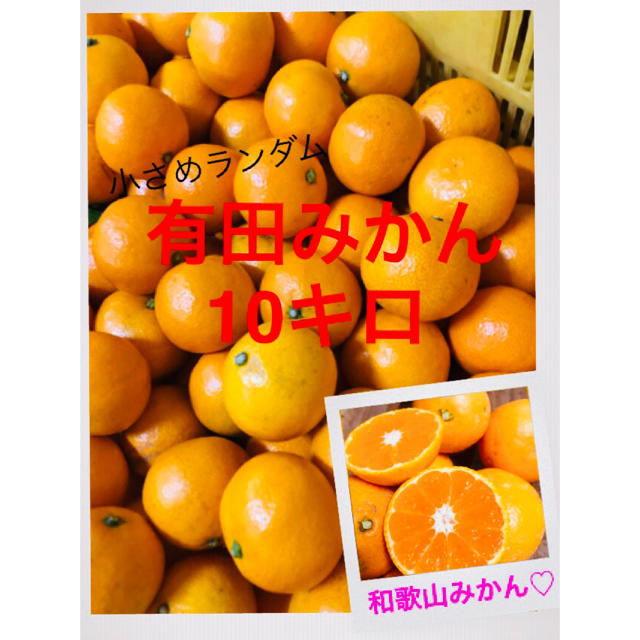 小さめランダム
有田みかん
10キロ
和歌山みかん♡